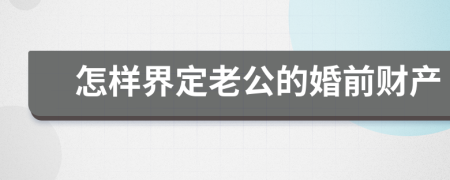 怎样界定老公的婚前财产